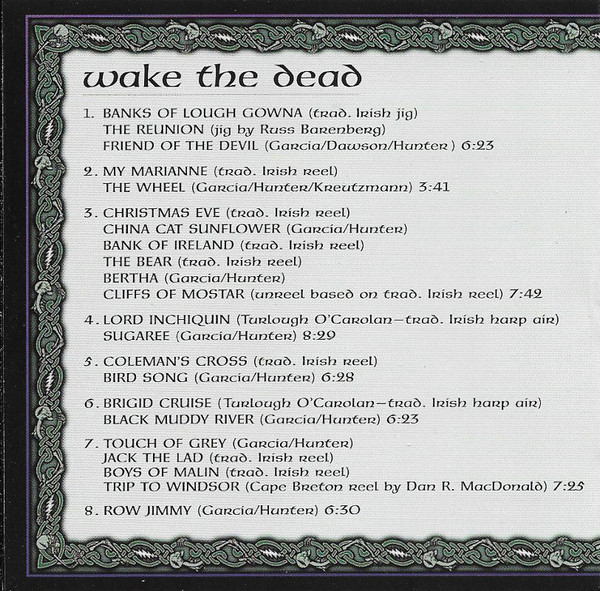 wake the dead

1. BANKS OF LOUGH GOWNA (trad. Irish jig)
THE REUNION (jig by Russ Barenberg)
FRIEND OF THE DEVIL (Garcia/Dawson/Hunter) 6:23

2. MY MARIANNE (trad. Irish reel)
THE WHEEL (Garcia/Hunter/Kreutzmann) 3:41

3. CHRISTMAS EVE (trad. Irish reel)
CHINA CAT SUNFLOWER (Garcia/Hunter)
BANK OF IRELAND (trad. Irish reel)
THE BEAR (trad. Irish reel)
BERTHA (Garcia/Hunter)
CLIFFS OF MOSTAR (unreel based on trad. Irish reel) 7:42

4. LORD INCHIQUIN (Turlough O'Carolan—trad. Irish harp air)
SUGAREE (Garcia/Hunter) 8:29

5. COLEMAN'S CROSS (trad. Irish reel)
BIRD SONG (Garcia/Hunter) 6:28

6. BRIGID CRUISE (Turlough O'Carolan—trad. Irish harp air)
BLACK MUDDY RIVER (Garcia/Hunter) 6:23

7. TOUCH OF GREY (Garcia/Hunter)
JACK THE LAD (trad. Irish reel)
BOYS OF MALIN (trad. Irish reel)
TRIP TO WINDSOR (Cape Breton reel by Dan R. MacDonald) 7:25

8. ROW JIMMY (Garcia/Hunter) 6:30